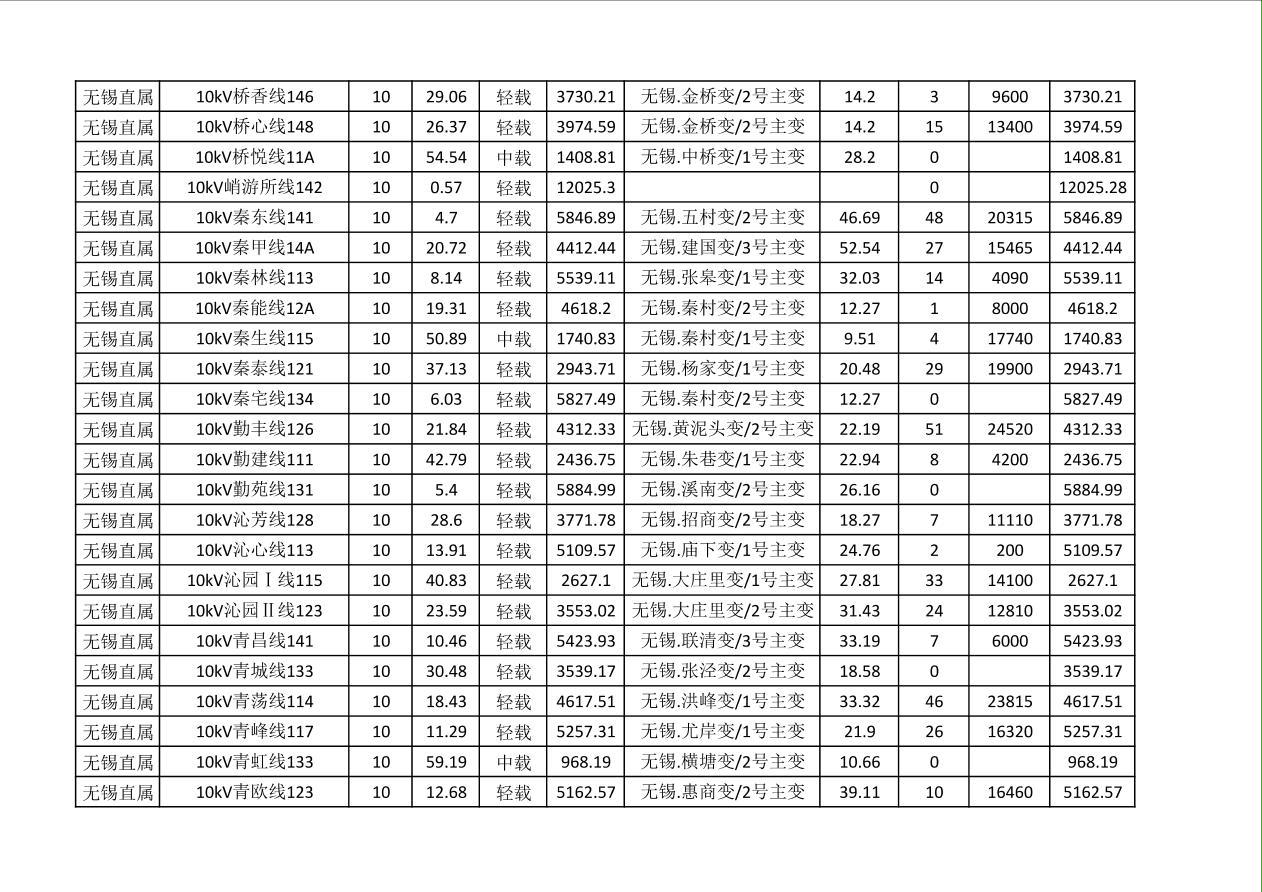 | 无锡直属 | 10kV桥香线146 | 10 | 29.06 | 轻载 | 3730.21 | 无锡.金桥变/2号主变 | 14.2 | 3 | 9600 | 3730.21 |
|---|---|---|---|---|---|---|---|---|---|---|
| 无锡直属 | 10kV桥心线148 | 10 | 26.37 | 轻载 | 3974.59 | 无锡.金桥变/2号主变 | 14.2 | 15 | 13400 | 3974.59 |
| 无锡直属 | 10kV桥悦线11A | 10 | 54.54 | 中载 | 1408.81 | 无锡.中桥变/1号主变 | 28.2 | 0 | | 1408.81 |
| 无锡直属 | 10kV峭游所线142 | 10 | 0.57 | 轻载 | 12025.3 | | | 0 | | 12025.28 |
| 无锡直属 | 10kV秦东线141 | 10 | 4.7 | 轻载 | 5846.89 | 无锡.五村变/2号主变 | 46.69 | 48 | 20315 | 5846.89 |
| 无锡直属 | 10kV秦甲线14A | 10 | 20.72 | 轻载 | 4412.44 | 无锡.建国变/3号主变 | 52.54 | 27 | 15465 | 4412.44 |
| 无锡直属 | 10kV秦林线113 | 10 | 8.14 | 轻载 | 5539.11 | 无锡.张皋变/1号主变 | 32.03 | 14 | 4090 | 5539.11 |
| 无锡直属 | 10kV秦能线12A | 10 | 19.31 | 轻载 | 4618.2 | 无锡.秦村变/2号主变 | 12.27 | 1 | 8000 | 4618.2 |
| 无锡直属 | 10kV秦生线115 | 10 | 50.89 | 中载 | 1740.83 | 无锡.秦村变/1号主变 | 9.51 | 4 | 17740 | 1740.83 |
| 无锡直属 | 10kV秦泰线121 | 10 | 37.13 | 轻载 | 2943.71 | 无锡.杨家变/1号主变 | 20.48 | 29 | 19900 | 2943.71 |
| 无锡直属 | 10kV秦宅线134 | 10 | 6.03 | 轻载 | 5827.49 | 无锡.秦村变/2号主变 | 12.27 | 0 | | 5827.49 |
| 无锡直属 | 10kV勤丰线126 | 10 | 21.84 | 轻载 | 4312.33 | 无锡.黄泥头变/2号主变 | 22.19 | 51 | 24520 | 4312.33 |
| 无锡直属 | 10kV勤建线111 | 10 | 42.79 | 轻载 | 2436.75 | 无锡.朱巷变/1号主变 | 22.94 | 8 | 4200 | 2436.75 |
| 无锡直属 | 10kV勤苑线131 | 10 | 5.4 | 轻载 | 5884.99 | 无锡.溪南变/2号主变 | 26.16 | 0 | | 5884.99 |
| 无锡直属 | 10kV沁芳线128 | 10 | 28.6 | 轻载 | 3771.78 | 无锡.招商变/2号主变 | 18.27 | 7 | 11110 | 3771.78 |
| 无锡直属 | 10kV沁心线113 | 10 | 13.91 | 轻载 | 5109.57 | 无锡.庙下变/1号主变 | 24.76 | 2 | 200 | 5109.57 |
| 无锡直属 | 10kV沁园Ⅰ线115 | 10 | 40.83 | 轻载 | 2627.1 | 无锡.大庄里变/1号主变 | 27.81 | 33 | 14100 | 2627.1 |
| 无锡直属 | 10kV沁园Ⅱ线123 | 10 | 23.59 | 轻载 | 3553.02 | 无锡.大庄里变/2号主变 | 31.43 | 24 | 12810 | 3553.02 |
| 无锡直属 | 10kV青昌线141 | 10 | 10.46 | 轻载 | 5423.93 | 无锡.联清变/3号主变 | 33.19 | 7 | 6000 | 5423.93 |
| 无锡直属 | 10kV青城线133 | 10 | 30.48 | 轻载 | 3539.17 | 无锡.张泾变/2号主变 | 18.58 | 0 | | 3539.17 |
| 无锡直属 | 10kV青荡线114 | 10 | 18.43 | 轻载 | 4617.51 | 无锡.洪峰变/1号主变 | 33.32 | 46 | 23815 | 4617.51 |
| 无锡直属 | 10kV青峰线117 | 10 | 11.29 | 轻载 | 5257.31 | 无锡.尤岸变/1号主变 | 21.9 | 26 | 16320 | 5257.31 |
| 无锡直属 | 10kV青虹线133 | 10 | 59.19 | 中载 | 968.19 | 无锡.横塘变/2号主变 | 10.66 | 0 | | 968.19 |
| 无锡直属 | 10kV青欧线123 | 10 | 12.68 | 轻载 | 5162.57 | 无锡.惠商变/2号主变 | 39.11 | 10 | 16460 | 5162.57 |